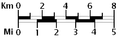 Km 0 2 4 6 8

Mi 0 1 2 3 4 5